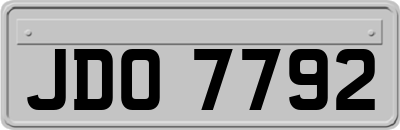 JDO 7792